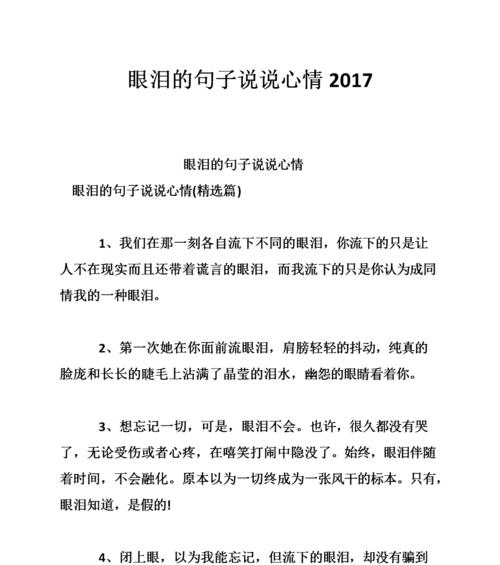 眼泪的句子说说心情 2017

眼泪的句子说说心情

眼泪的句子说说心情(精选篇)

1、我们在那一刻各自流下不同的眼泪，你流下的只是让人不在现实而且还带着谎言的眼泪，而我流下的只是你认为成同情我的一种眼泪。

2、第一次她在你面前流眼泪，肩膀轻轻的抖动，纯真的脸庞和长长的睫毛上沾满了晶莹的泪水，幽怨的眼睛看着你。

3、想忘记一切，可是，眼泪不会。也许，很久都没有哭了，无论受伤或者心疼，在嘻笑打闹中隐没了。始终，眼泪伴随着时间，不会融化。原本以为一切终成为一张风干的标本。只有，眼泪知道，是假的!

4、闭上眼，以为我能忘记，但流下的眼泪，却没有骗到